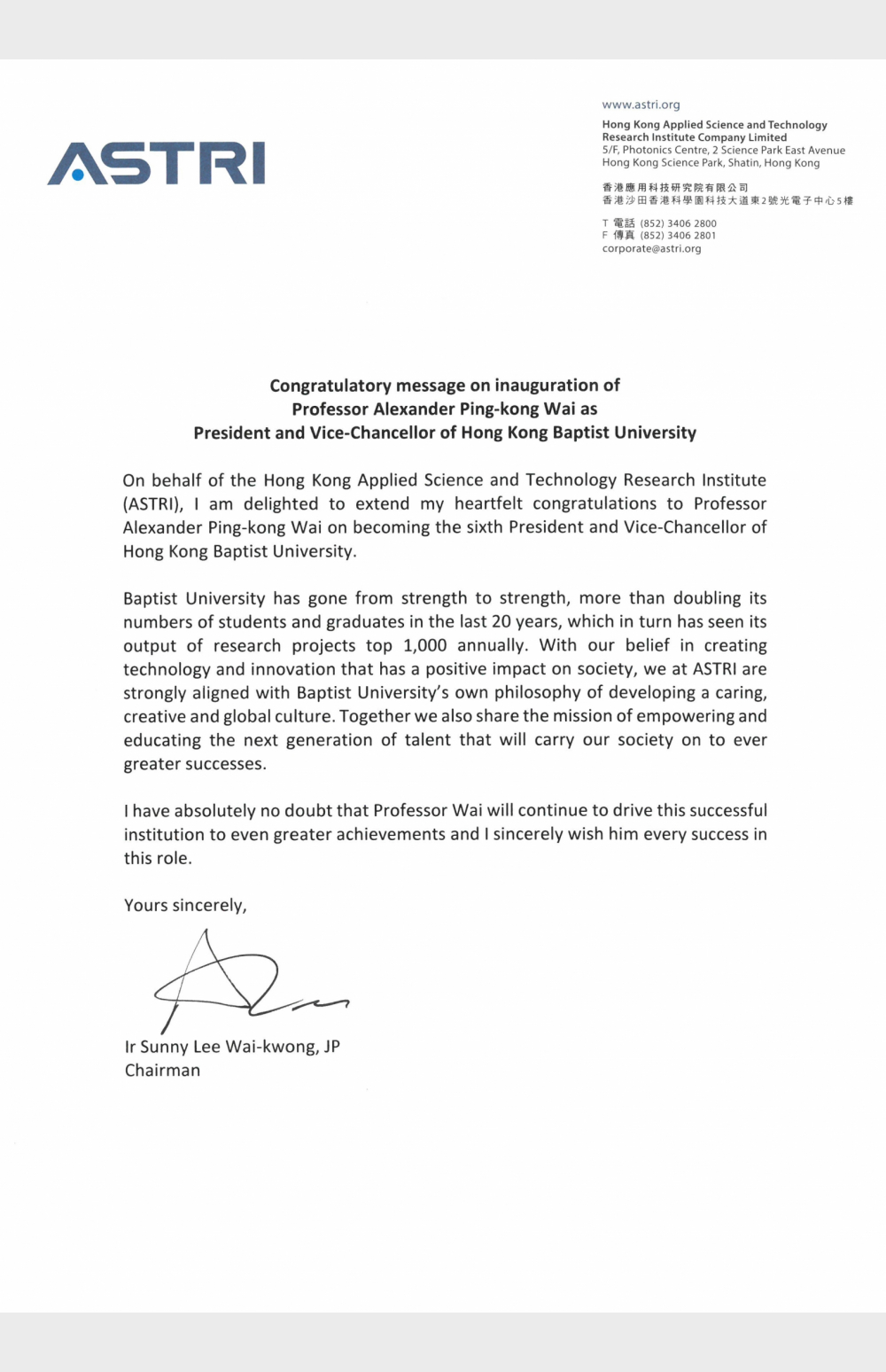 ASTRI

www.astri.org
Hong Kong Applied Science and Technology Research Institute Company Limited
5/F, Photonics Centre, 2 Science Park East Avenue
Hong Kong Science Park, Shatin, Hong Kong

香港應用科技研究院有限公司
香港沙田香港科學園科技大道東2號光電子中心5樓

T 電話 (852) 3406 2800
F 傳真 (852) 3406 2801
corporate@astri.org

Congratulatory message on inauguration of
Professor Alexander Ping-kong Wai as
President and Vice-Chancellor of Hong Kong Baptist University

On behalf of the Hong Kong Applied Science and Technology Research Institute (ASTRI), I am delighted to extend my heartfelt congratulations to Professor Alexander Ping-kong Wai on becoming the sixth President and Vice-Chancellor of Hong Kong Baptist University.

Baptist University has gone from strength to strength, more than doubling its numbers of students and graduates in the last 20 years, which in turn has seen its output of research projects top 1,000 annually. With our belief in creating technology and innovation that has a positive impact on society, we at ASTRI are strongly aligned with Baptist University's own philosophy of developing a caring, creative and global culture. Together we also share the mission of empowering and educating the next generation of talent that will carry our society on to ever greater successes.

I have absolutely no doubt that Professor Wai will continue to drive this successful institution to even greater achievements and I sincerely wish him every success in this role.

Yours sincerely,

Ir Sunny Lee Wai-kwong, JP
Chairman